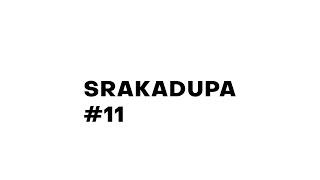 SRAKADUPA
#11